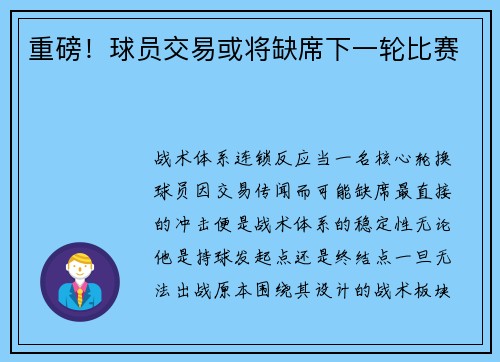 重磅！球员交易或将缺席下一轮比赛

战术体系连锁反应当一名核心轮换球员因交易传闻而可能缺席最直接的冲击便是战术体系的稳定性无论他是持球发起点还是终结点一旦无法出战原本围绕其设计的战术板块